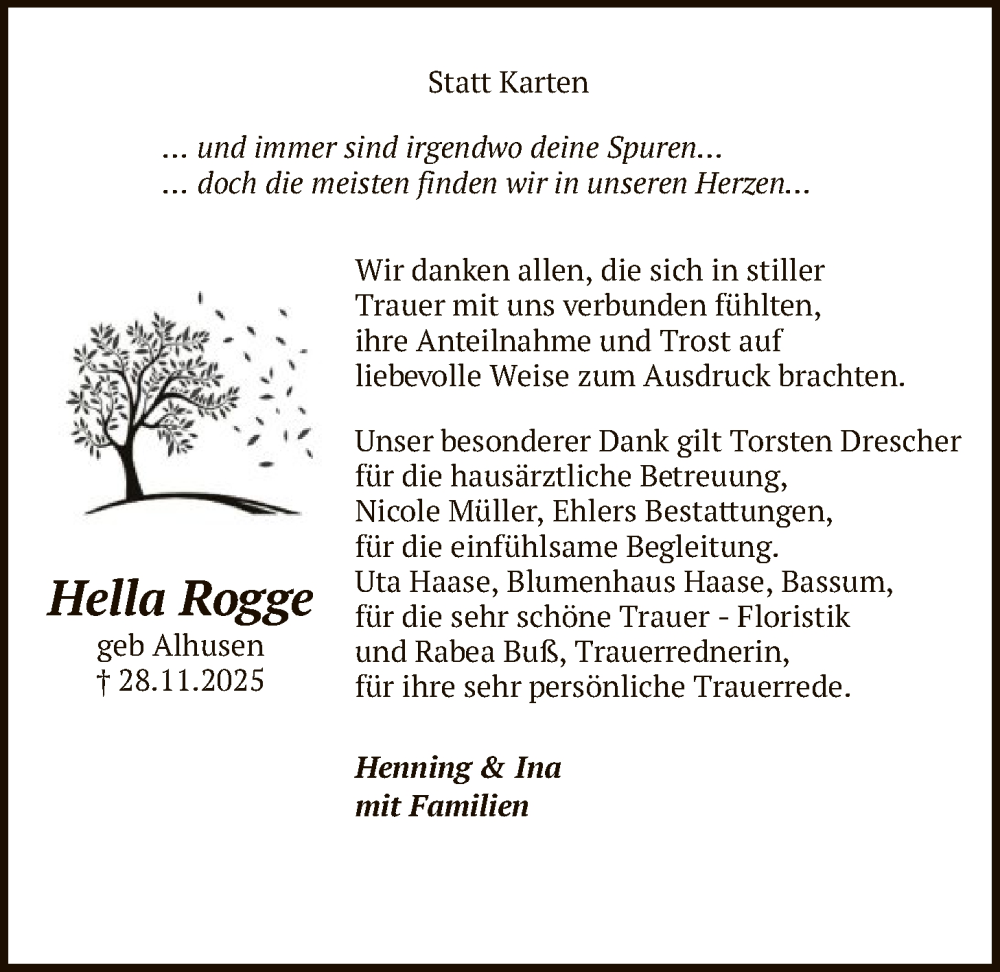 Statt Karten

... und immer sind irgendwo deine Spuren...
... doch die meisten finden wir in unseren Herzen...

Hella Rogge
geb Alhusen
† 28.11.2025

Wir danken allen, die sich in stiller Trauer mit uns verbunden fühlten, ihre Anteilnahme und Trost auf liebevolle Weise zum Ausdruck brachten.

Unser besonderer Dank gilt Torsten Drescher für die hausärztliche Betreuung, Nicole Müller, Ehlers Bestattungen, für die einfühlsame Begleitung. Uta Haase, Blumenhaus Haase, Bassum, für die sehr schöne Trauer - Floristik und Rabea Buß, Trauerrednerin, für ihre sehr persönliche Trauerrede.

Henning & Ina
mit Familien